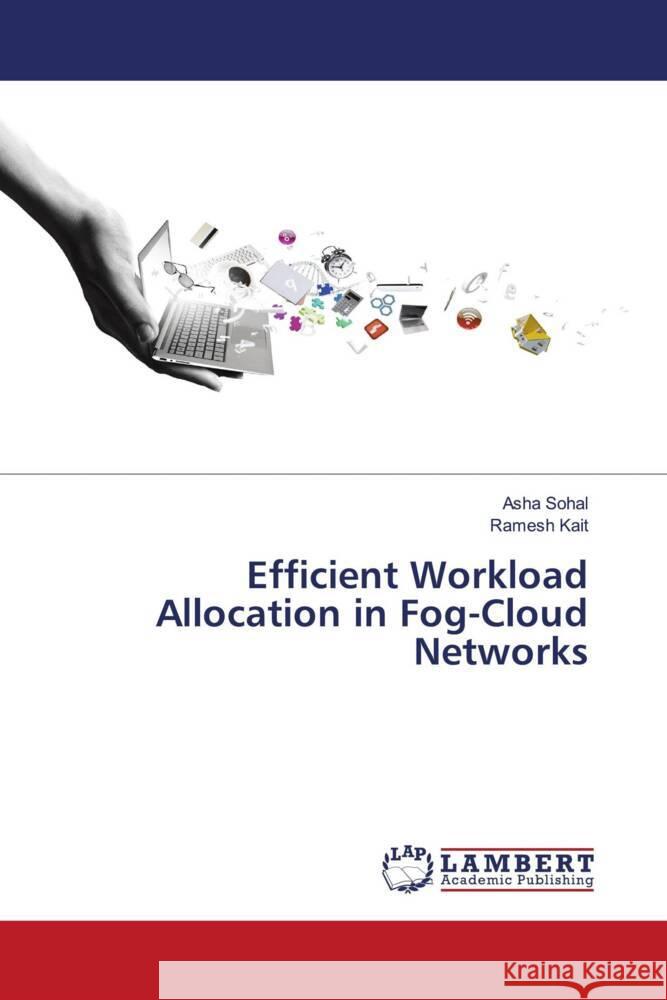 Asha Sohal
Ramesh Kait

Efficient Workload Allocation in Fog-Cloud Networks

LAP
LAMBERT
Academic Publishing